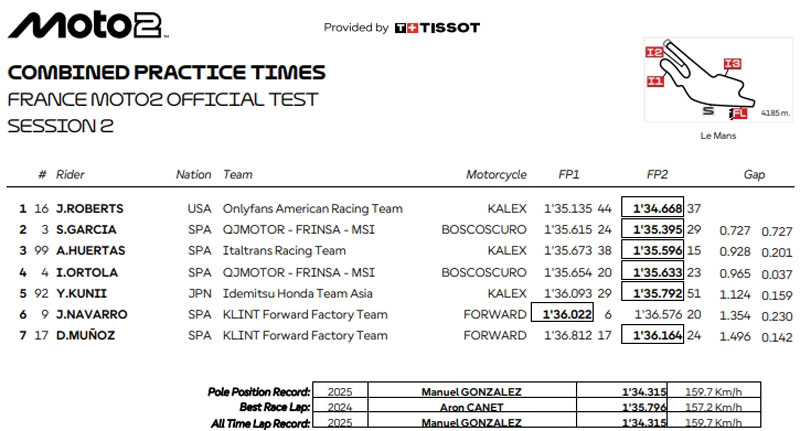 Moto2

Provided by TISSOT

COMBINED PRACTICE TIMES
FRANCE MOTO2 OFFICIAL TEST
SESSION 2

I2
I3
I1
S
FL
4185 m.
Le Mans

|  | # | Rider | Nation | Team | Motorcycle | FP1 |  | FP2 |  | Gap |  |
|---|---|---|---|---|---|---|---|---|---|---|---|
| 1 | 16 | J.ROBERTS | USA | Onlyfans American Racing Team | KALEX | 1'35.135 | 44 | 1'34.668 | 37 |  |  |
| 2 | 3 | S.GARCIA | SPA | QJMOTOR - FRINSA - MSI | BOSCOSCURO | 1'35.615 | 24 | 1'35.395 | 29 | 0.727 | 0.727 |
| 3 | 99 | A.HUERTAS | SPA | Italtrans Racing Team | KALEX | 1'35.673 | 38 | 1'35.596 | 15 | 0.928 | 0.201 |
| 4 | 4 | I.ORTOLA | SPA | QJMOTOR - FRINSA - MSI | BOSCOSCURO | 1'35.654 | 20 | 1'35.633 | 23 | 0.965 | 0.037 |
| 5 | 92 | Y.KUNII | JPN | Idemitsu Honda Team Asia | KALEX | 1'36.093 | 29 | 1'35.792 | 51 | 1.124 | 0.159 |
| 6 | 9 | J.NAVARRO | SPA | KLINT Forward Factory Team | FORWARD | 1'36.022 | 6 | 1'36.576 | 20 | 1.354 | 0.230 |
| 7 | 17 | D.MUÑOZ | SPA | KLINT Forward Factory Team | FORWARD | 1'36.812 | 17 | 1'36.164 | 24 | 1.496 | 0.142 |

| Pole Position Record: | 2025 | Manuel GONZALEZ | 1'34.315 | 159.7 Km/h |
|---|---|---|---|---|
| Best Race Lap: | 2024 | Aron CANET | 1'35.796 | 157.2 Km/h |
| All Time Lap Record: | 2025 | Manuel GONZALEZ | 1'34.315 | 159.7 Km/h |